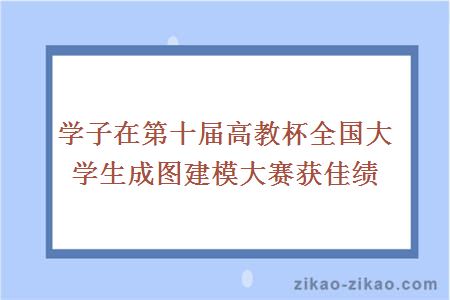 学子在第十届高教杯全国大学生成图建模大赛获佳绩

zikao-zikao.com